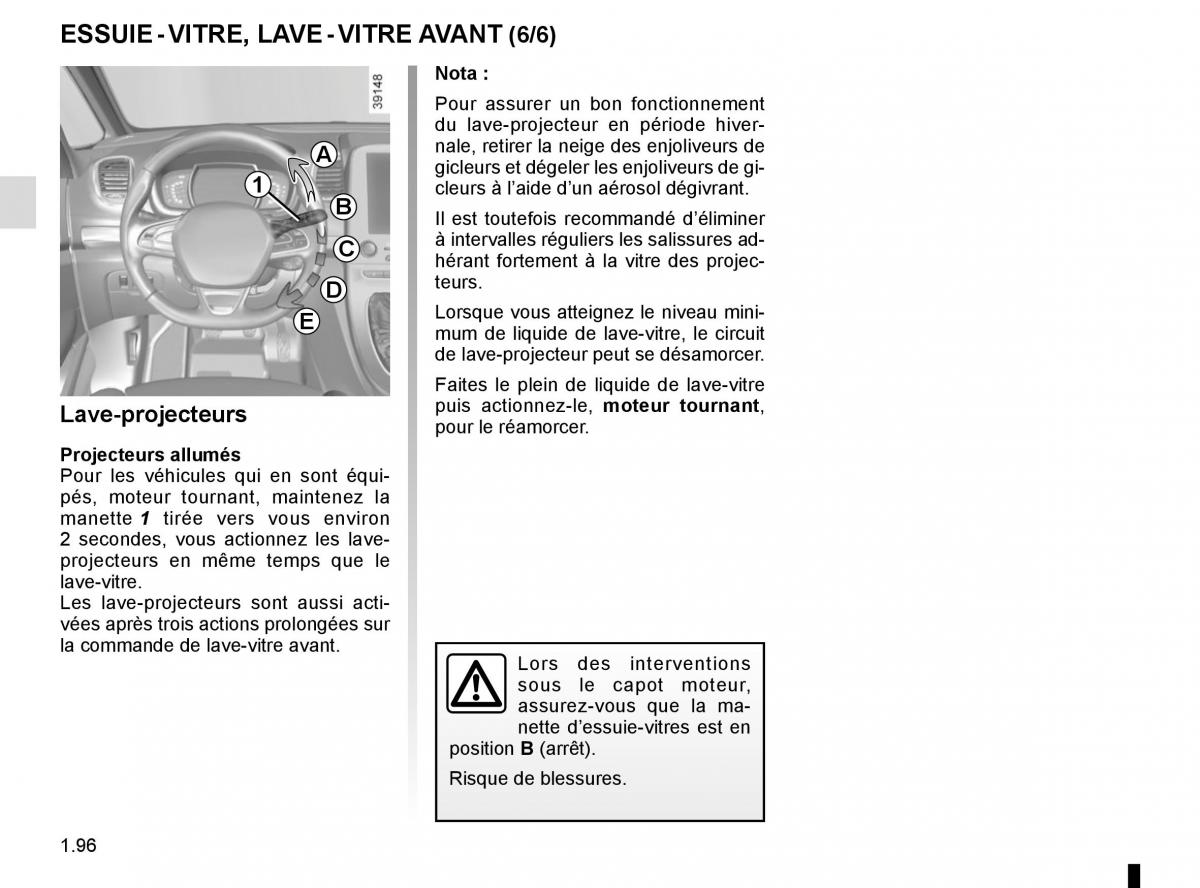 ESSUIE - VITRE, LAVE - VITRE AVANT (6/6)

39148

A
1
B
C
D
E

Lave-projecteurs

Projecteurs allumés
Pour les véhicules qui en sont équipés, moteur tournant, maintenez la manette 1 tirée vers vous environ 2 secondes, vous actionnez les lave-projecteurs en même temps que le lave-vitre.
Les lave-projecteurs sont aussi activées après trois actions prolongées sur la commande de lave-vitre avant.

Nota :
Pour assurer un bon fonctionnement du lave-projecteur en période hivernale, retirer la neige des enjoliveurs de gicleurs et dégeler les enjoliveurs de gicleurs à l'aide d'un aérosol dégivrant.

Il est toutefois recommandé d'éliminer à intervalles réguliers les salissures adhérant fortement à la vitre des projecteurs.

Lorsque vous atteignez le niveau minimum de liquide de lave-vitre, le circuit de lave-projecteur peut se désamorcer.

Faites le plein de liquide de lave-vitre puis actionnez-le, moteur tournant, pour le réamorcer.

Lors des interventions sous le capot moteur, assurez-vous que la manette d'essuie-vitres est en position B (arrêt).

Risque de blessures.

1.96